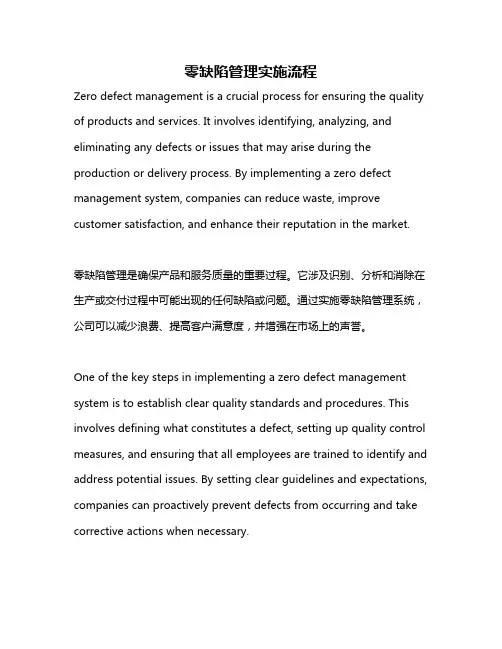 零缺陷管理实施流程

Zero defect management is a crucial process for ensuring the quality of products and services. It involves identifying, analyzing, and eliminating any defects or issues that may arise during the production or delivery process. By implementing a zero defect management system, companies can reduce waste, improve customer satisfaction, and enhance their reputation in the market.

零缺陷管理是确保产品和服务质量的重要过程。它涉及识别、分析和消除在生产或交付过程中可能出现的任何缺陷或问题。通过实施零缺陷管理系统，公司可以减少浪费、提高客户满意度，并增强在市场上的声誉。

One of the key steps in implementing a zero defect management system is to establish clear quality standards and procedures. This involves defining what constitutes a defect, setting up quality control measures, and ensuring that all employees are trained to identify and address potential issues. By setting clear guidelines and expectations, companies can proactively prevent defects from occurring and take corrective actions when necessary.